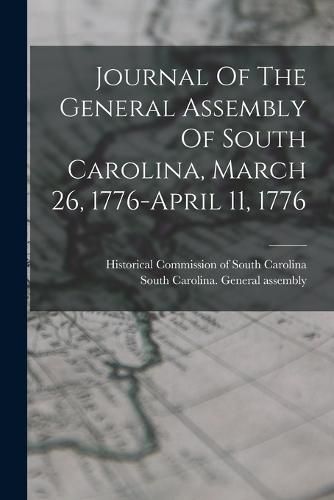 Journal Of The General Assembly Of South Carolina, March 26, 1776-April 11, 1776

Historical Commission of South Carolina
South Carolina. General assembly